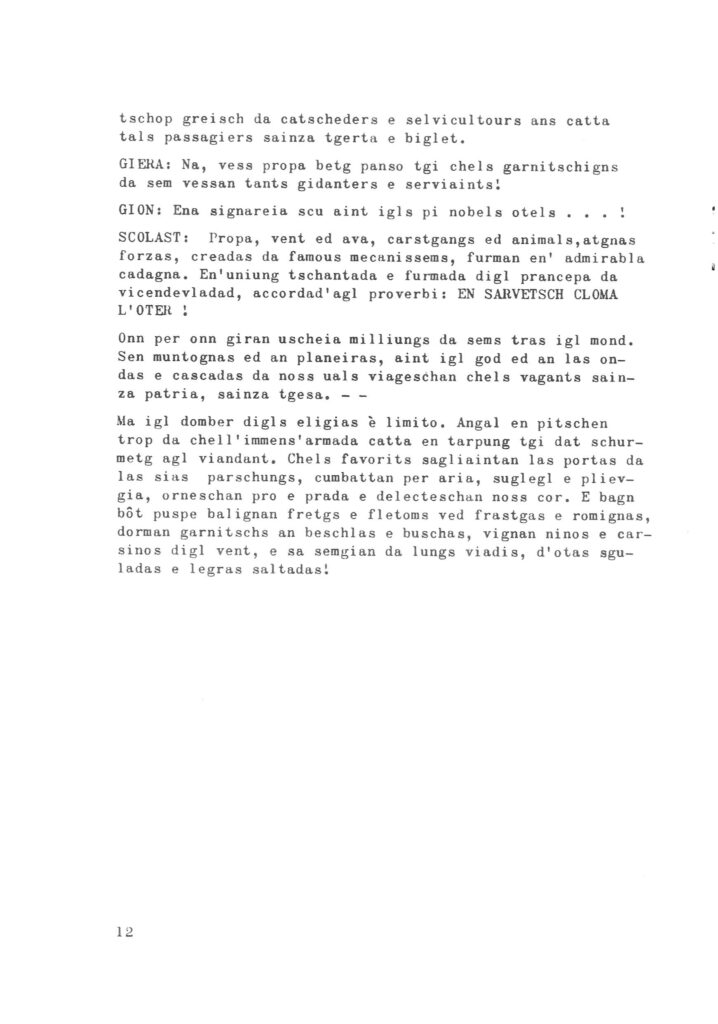 tschop greisch da catscheders e selvicultours ans catta tals passagiers sainza tgerta e biglet.

GIERA: Na, vess propa betg panso tgi chels garnitschigns da sem vessan tants gidanters e serviaints!

GION: Ena signareia scu aint igls pi nobels otels . . . !

SCOLAST: Propa, vent ed ava, carstgangs ed animals,atgnas forzas, creadas da famous mecanissems, furman en' admirabla cadagna. En'uniung tschantada e furmada digl prancepa da vicendevladad, accordad'agl proverbi: EN SARVETSCH CLOMA L'OTER !

Onn per onn giran uscheia milliungs da sems tras igl mond. Sen muntognas ed an planeiras, aint igl god ed an las ondas e cascadas da noss uals viageschan chels vagants sainza patria, sainza tgesa. - -

Ma igl domber digls eligias è limito. Angal en pitschen trop da chell'immens'armada catta en tarpung tgi dat schurmetg agl viandant. Chels favorits sagliaintan las portas da las sias parschungs, cumbattan per aria, suglegl e plievgia, orneschan pro e prada e delecteschan noss cor. E bagn bôt puspe balignan fretgs e fletoms ved frastgas e romignas, dorman garnitschs an beschlas e buschas, vignan ninos e carsinos digl vent, e sa semgian da lungs viadis, d'otas sguladas e legras saltadas!

12